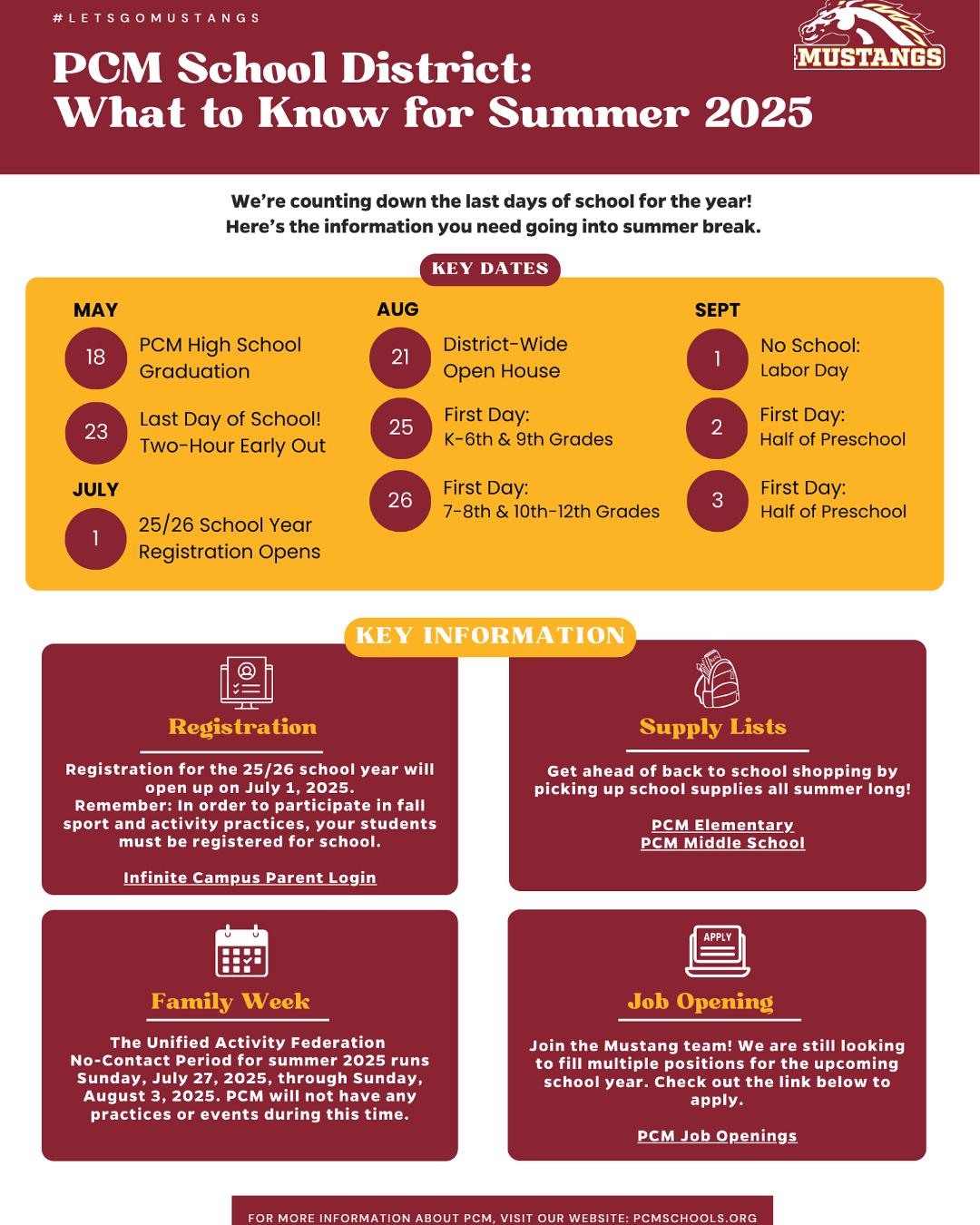 #LETSGOMUSTANGS

MUSTANGS

PCM School District:
What to Know for Summer 2025

We're counting down the last days of school for the year!
Here's the information you need going into summer break.

KEY DATES

MAY

18
PCM High School Graduation

23
Last Day of School! Two-Hour Early Out

JULY

1
25/26 School Year Registration Opens

AUG

21
District-Wide Open House

25
First Day:
K-6th & 9th Grades

26
First Day:
7-8th & 10th-12th Grades

SEPT

1
No School:
Labor Day

2
First Day:
Half of Preschool

3
First Day:
Half of Preschool

KEY INFORMATION

Registration

Registration for the 25/26 school year will open up on July 1, 2025. Remember: In order to participate in fall sport and activity practices, your students must be registered for school.

Infinite Campus Parent Login

Supply Lists

Get ahead of back to school shopping by picking up school supplies all summer long!

PCM Elementary
PCM Middle School

Family Week

The Unified Activity Federation No-Contact Period for summer 2025 runs Sunday, July 27, 2025, through Sunday, August 3, 2025. PCM will not have any practices or events during this time.

APPLY

Job Opening

Join the Mustang team! We are still looking to fill multiple positions for the upcoming school year. Check out the link below to apply.

PCM Job Openings

FOR MORE INFORMATION ABOUT PCM, VISIT OUR WEBSITE: PCMSCHOOLS.ORG